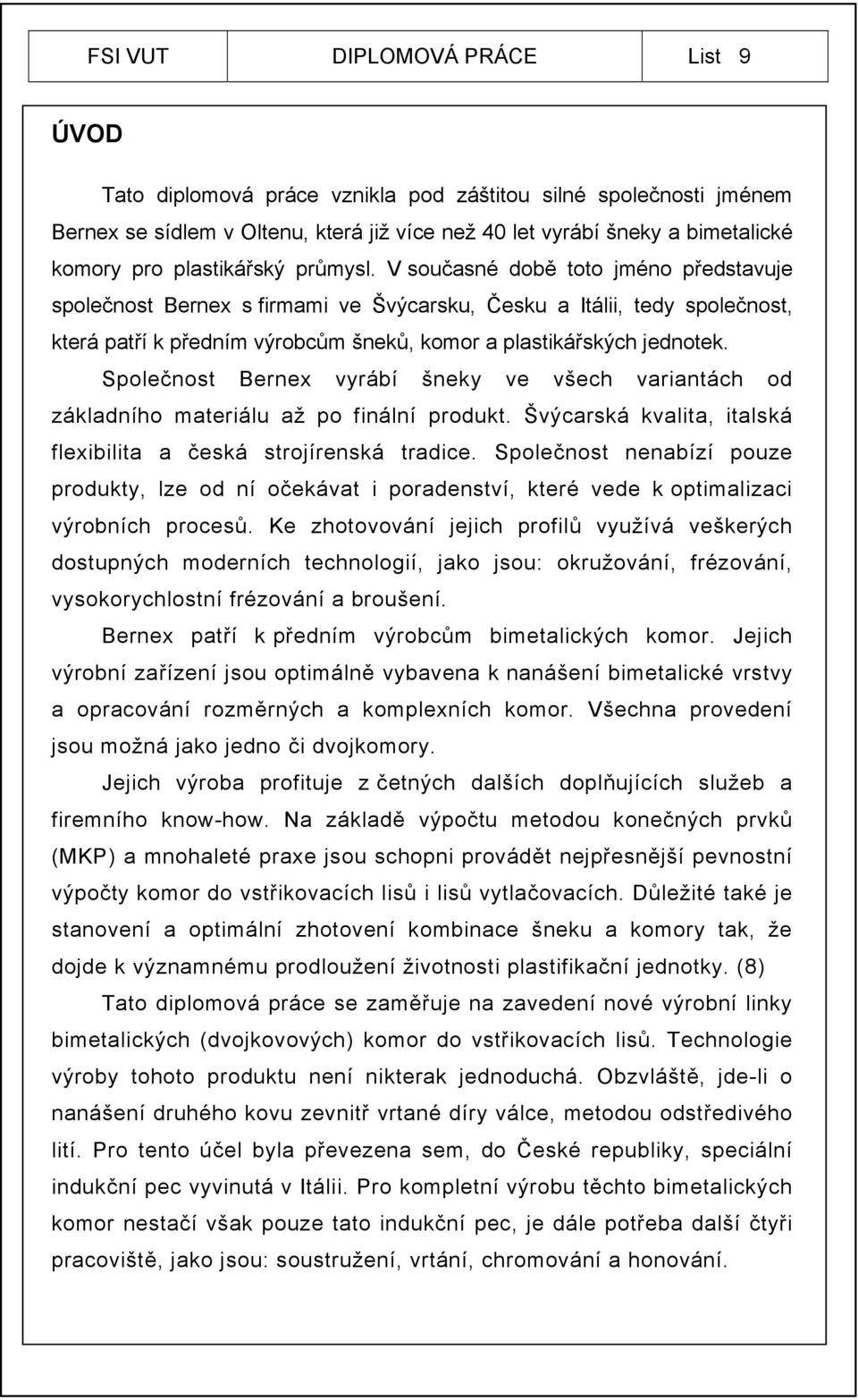 FSI VUT DIPLOMOVÁ PRÁCE List 9

ÚVOD

Tato diplomová práce vznikla pod záštitou silné společnosti jménem Bernex se sídlem v Oltenu, která již více než 40 let vyrábí šneky a bimetalické komory pro plastikářský průmysl. V současné době toto jméno představuje společnost Bernex s firmami ve Švýcarsku, Česku a Itálii, tedy společnost, která patří k předním výrobcům šneků, komor a plastikářských jednotek.

Společnost Bernex vyrábí šneky ve všech variantách od základního materiálu až po finální produkt. Švýcarská kvalita, italská flexibilita a česká strojírenská tradice. Společnost nenabízí pouze produkty, lze od ní očekávat i poradenství, které vede k optimalizaci výrobních procesů. Ke zhotovování jejich profilů využívá veškerých dostupných moderních technologií, jako jsou: okružování, frézování, vysokorychlostní frézování a broušení.

Bernex patří k předním výrobcům bimetalických komor. Jejich výrobní zařízení jsou optimálně vybavena k nanášení bimetalické vrstvy a opracování rozměrných a komplexních komor. Všechna provedení jsou možná jako jedno či dvojkomory.

Jejich výroba profituje z četných dalších doplňujících služeb a firemního know-how. Na základě výpočtu metodou konečných prvků (MKP) a mnohaleté praxe jsou schopni provádět nejpřesnější pevnostní výpočty komor do vstřikovacích lisů i lisů vytlačovacích. Důležité také je stanovení a optimální zhotovení kombinace šneku a komory tak, že dojde k významnému prodloužení životnosti plastifikační jednotky. (8)

Tato diplomová práce se zaměřuje na zavedení nové výrobní linky bimetalických (dvojkovových) komor do vstřikovacích lisů. Technologie výroby tohoto produktu není nikterak jednoduchá. Obzvláště, jde-li o nanášení druhého kovu zevnitř vrtané díry válce, metodou odstředivého lití. Pro tento účel byla převezena sem, do České republiky, speciální indukční pec vyvinutá v Itálii. Pro kompletní výrobu těchto bimetalických komor nestačí však pouze tato indukční pec, je dále potřeba další čtyři pracoviště, jako jsou: soustružení, vrtání, chromování a honování.